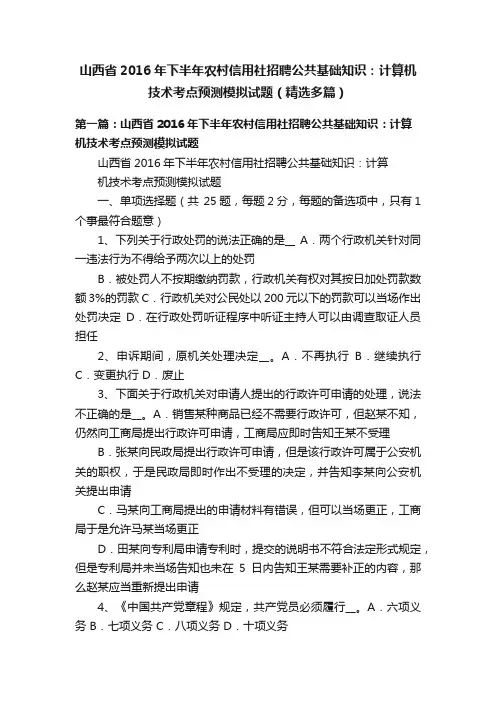 山西省 2016 年下半年农村信用社招聘公共基础知识：计算机技术考点预测模拟试题（精选多篇）

第一篇：山西省 2016 年下半年农村信用社招聘公共基础知识：计算机技术考点预测模拟试题

山西省 2016 年下半年农村信用社招聘公共基础知识：计算机技术考点预测模拟试题

一、单项选择题（共 25 题，每题 2 分，每题的备选项中，只有 1 个事最符合题意）

1、下列关于行政处罚的说法正确的是__ A．两个行政机关针对同一违法行为不得给予两次以上的处罚

B．被处罚人不按期缴纳罚款，行政机关有权对其按日加处罚款数额 3%的罚款 C．行政机关对公民处以 200 元以下的罚款可以当场作出处罚决定 D．在行政处罚听证程序中听证主持人可以由调查取证人员担任

2、申诉期间，原机关处理决定__。A．不再执行 B．继续执行 C．变更执行 D．废止

3、下面关于行政机关对申请人提出的行政许可申请的处理，说法不正确的是__。A．销售某种商品已经不需要行政许可，但赵某不知，仍然向工商局提出行政许可申请，工商局应即时告知王某不受理

B．张某向民政局提出行政许可申请，但是该行政许可属于公安机关的职权，于是民政局即时作出不受理的决定，并告知李某向公安机关提出申请

C．马某向工商局提出的申请材料有错误，但可以当场更正，工商局于是允许马某当场更正

D．田某向专利局申请专利时，提交的说明书不符合法定形式规定，但是专利局并未当场告知也未在 5 日内告知王某需要补正的内容，那么赵某应当重新提出申请

4、《中国共产党章程》规定，共产党员必须履行__。A．六项义务 B．七项义务 C．八项义务 D．十项义务